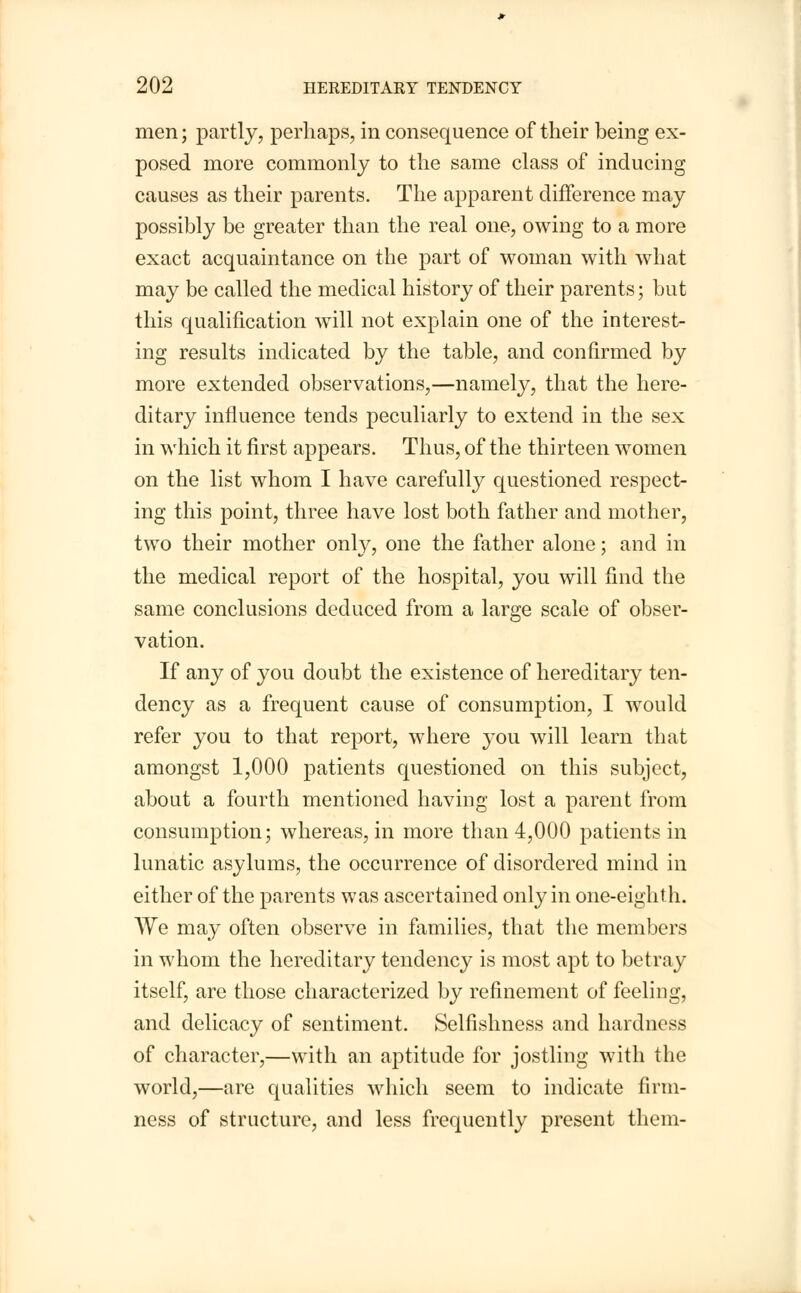 202 HEREDITARY TENDENCY

men; partly, perhaps, in consequence of their being exposed more commonly to the same class of inducing causes as their parents. The apparent difference may possibly be greater than the real one, owing to a more exact acquaintance on the part of woman with what may be called the medical history of their parents; but this qualification will not explain one of the interesting results indicated by the table, and confirmed by more extended observations,—namely, that the hereditary influence tends peculiarly to extend in the sex in which it first appears. Thus, of the thirteen women on the list whom I have carefully questioned respecting this point, three have lost both father and mother, two their mother only, one the father alone; and in the medical report of the hospital, you will find the same conclusions deduced from a large scale of observation.

If any of you doubt the existence of hereditary tendency as a frequent cause of consumption, I would refer you to that report, where you will learn that amongst 1,000 patients questioned on this subject, about a fourth mentioned having lost a parent from consumption; whereas, in more than 4,000 patients in lunatic asylums, the occurrence of disordered mind in either of the parents was ascertained only in one-eighth. We may often observe in families, that the members in whom the hereditary tendency is most apt to betray itself, are those characterized by refinement of feeling, and delicacy of sentiment. Selfishness and hardness of character,—with an aptitude for jostling with the world,—are qualities which seem to indicate firmness of structure, and less frequently present them-